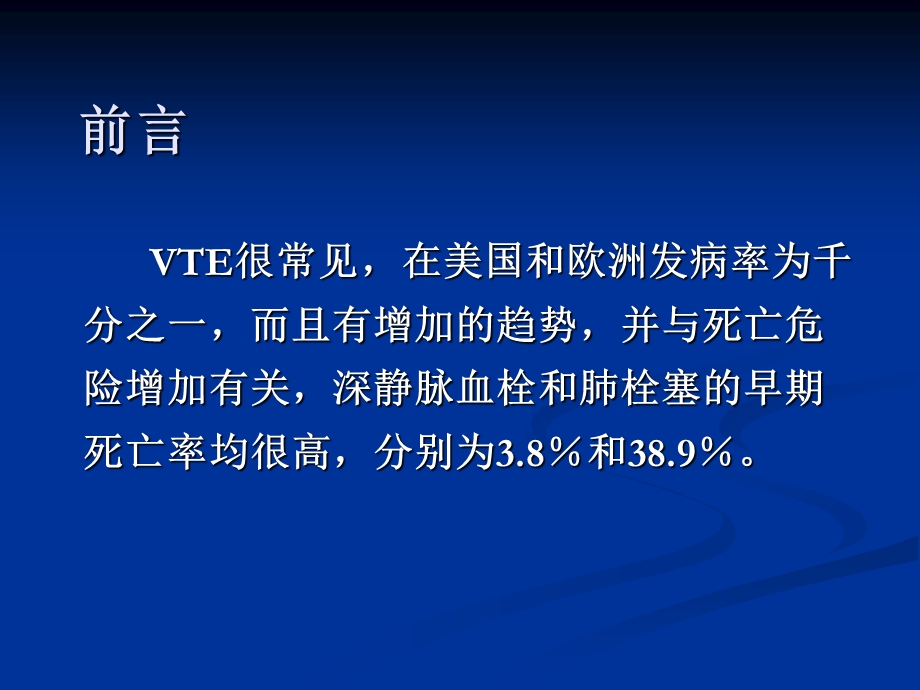 前言

VTE很常见，在美国和欧洲发病率为千分之一，而且有增加的趋势，并与死亡危险增加有关，深静脉血栓和肺栓塞的早期死亡率均很高，分别为3.8％和38.9％。